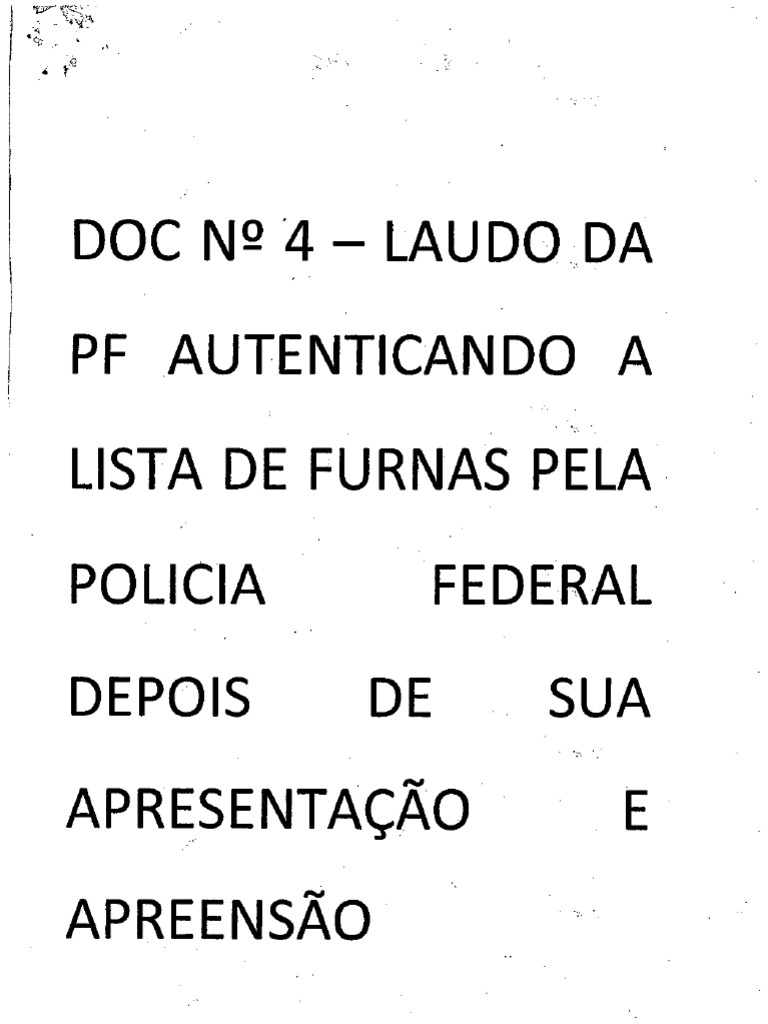 DOC Nº 4 – LAUDO DA PF AUTENTICANDO A LISTA DE FURNAS PELA POLICIA FEDERAL DEPOIS DE SUA APRESENTAÇÃO E APREENSÃO